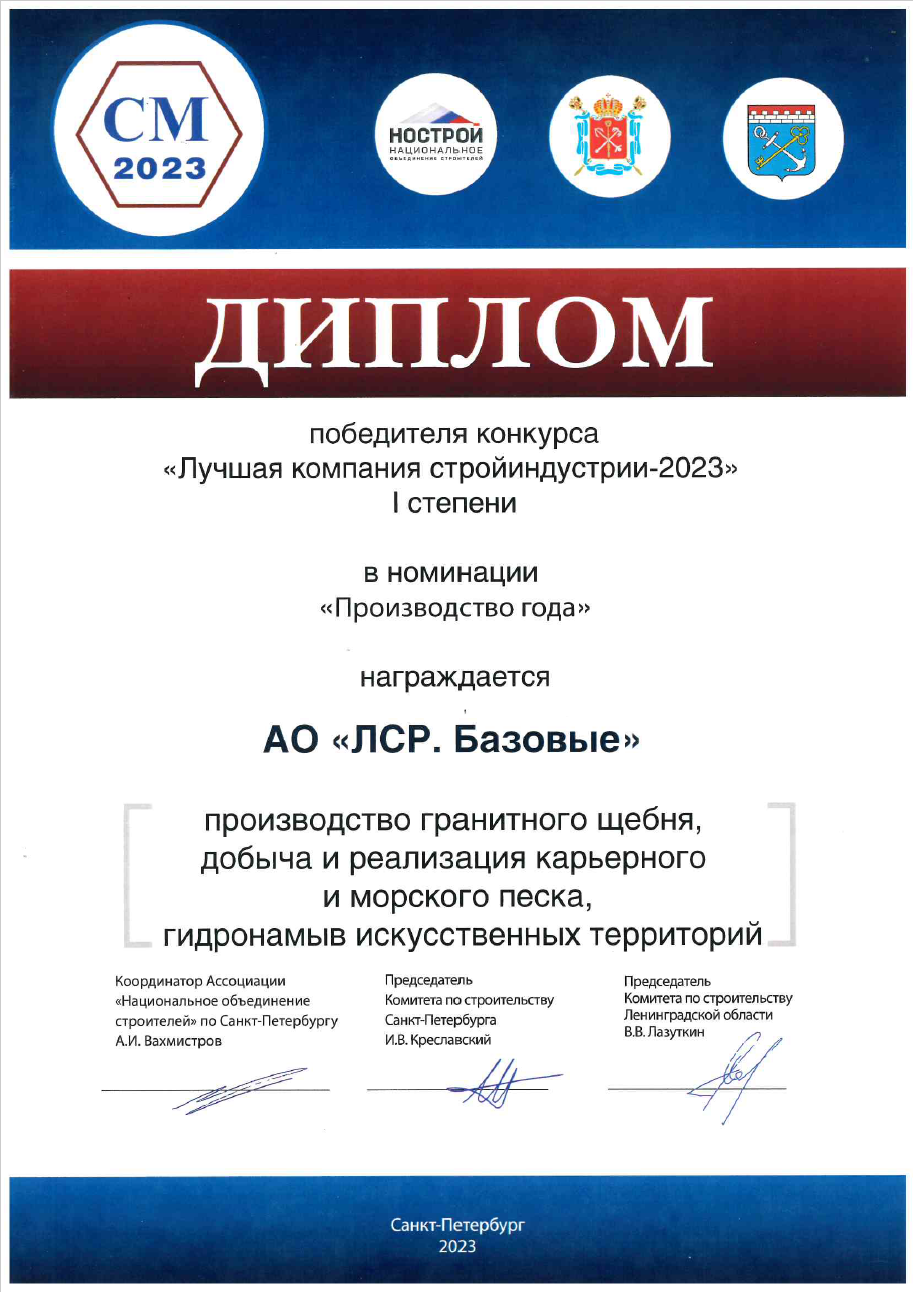 СМ
2023

НОСТРОЙ
НАЦИОНАЛЬНОЕ
ОБЪЕДИНЕНИЕ СТРОИТЕЛЕЙ

ДИПЛОМ

победителя конкурса
«Лучшая компания стройиндустрии-2023»
I степени

в номинации
«Производство года»

награждается

АО «ЛСР. Базовые»

производство гранитного щебня,
добыча и реализация карьерного
и морского песка,
гидронамыв искусственных территорий

Координатор Ассоциации
«Национальное объединение
строителей» по Санкт-Петербургу
А.И. Вахмистров

Председатель
Комитета по строительству
Санкт-Петербурга
И.В. Креславский

Председатель
Комитета по строительству
Ленинградской области
В.В. Лазуткин

Санкт-Петербург
2023